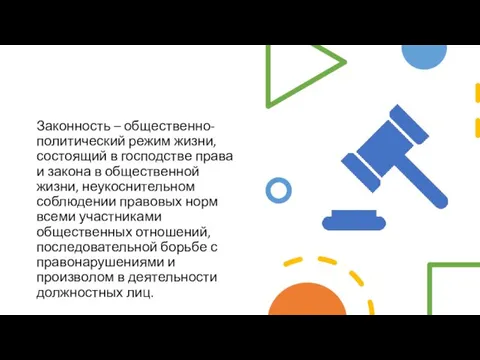 Законность – общественно-политический режим жизни, состоящий в господстве права и закона в общественной жизни, неукоснительном соблюдении правовых норм всеми участниками общественных отношений, последовательной борьбе с правонарушениями и произволом в деятельности должностных лиц.